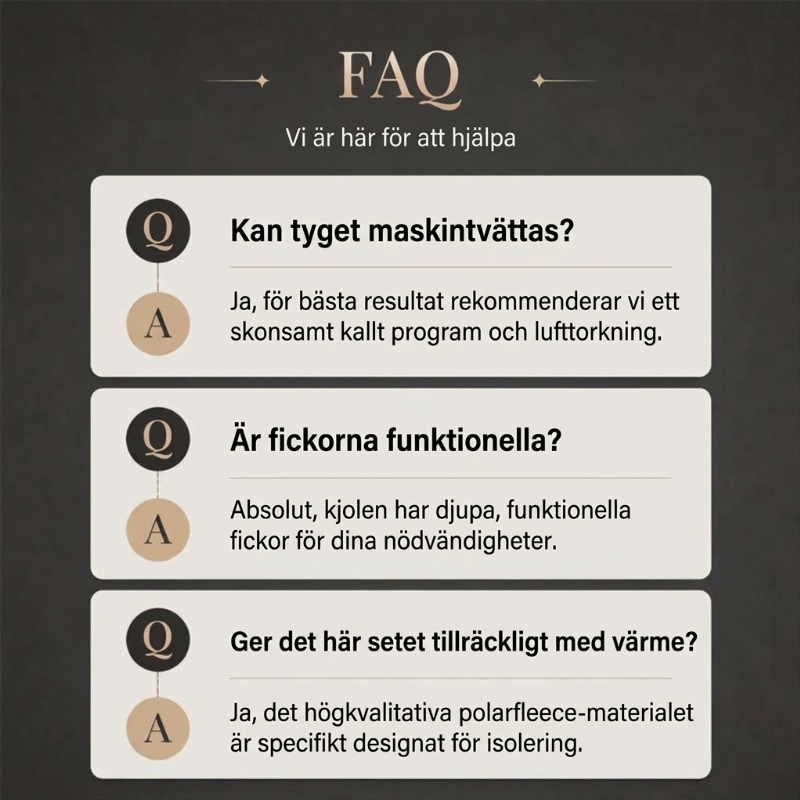 FAQ

Vi är här för att hjälpa

Q

Kan tyget maskintvättas?

A

Ja, för bästa resultat rekommenderar vi ett skonsamt kallt program och lufttorkning.

Q

Är fickorna funktionella?

A

Absolut, kjolen har djupa, funktionella fickor för dina nödvändigheter.

Q

Ger det här setet tillräckligt med värme?

A

Ja, det högkvalitativa polarfleece-materialet är specifikt designat för isolering.